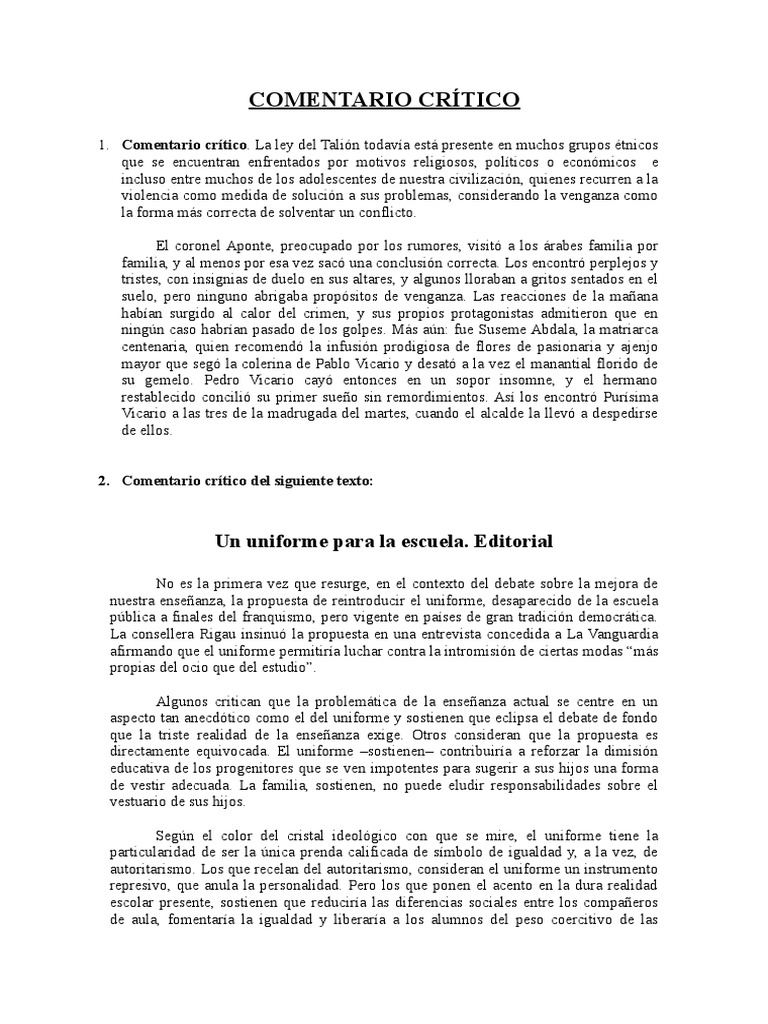 COMENTARIO CRÍTICO

1. **Comentario crítico**. La ley del Talión todavía está presente en muchos grupos étnicos que se encuentran enfrentados por motivos religiosos, políticos o económicos e incluso entre muchos de los adolescentes de nuestra civilización, quienes recurren a la violencia como medida de solución a sus problemas, considerando la venganza como la forma más correcta de solventar un conflicto.

El coronel Aponte, preocupado por los rumores, visitó a los árabes familia por familia, y al menos por esa vez sacó una conclusión correcta. Los encontró perplejos y tristes, con insignias de duelo en sus altares, y algunos lloraban a gritos sentados en el suelo, pero ninguno abrigaba propósitos de venganza. Las reacciones de la mañana habían surgido al calor del crimen, y sus propios protagonistas admitieron que en ningún caso habrían pasado de los golpes. Más aún: fue Suseme Abdala, la matriarca centenaria, quien recomendó la infusión prodigiosa de flores de pasionaria y ajenjo mayor que segó la colerina de Pablo Vicario y desató a la vez el manantial florido de su gemelo. Pedro Vicario cayó entonces en un sopor insomne, y el hermano restablecido concilió su primer sueño sin remordimientos. Así los encontró Purísima Vicario a las tres de la madrugada del martes, cuando el alcalde la llevó a despedirse de ellos.

2. **Comentario crítico del siguiente texto:**

Un uniforme para la escuela. Editorial

No es la primera vez que resurge, en el contexto del debate sobre la mejora de nuestra enseñanza, la propuesta de reintroducir el uniforme, desaparecido de la escuela pública a finales del franquismo, pero vigente en países de gran tradición democrática. La consellera Rigau insinuó la propuesta en una entrevista concedida a La Vanguardia afirmando que el uniforme permitiría luchar contra la intromisión de ciertas modas “más propias del ocio que del estudio”.

Algunos critican que la problemática de la enseñanza actual se centre en un aspecto tan anecdótico como el del uniforme y sostienen que eclipsa el debate de fondo que la triste realidad de la enseñanza exige. Otros consideran que la propuesta es directamente equivocada. El uniforme –sostienen– contribuiría a reforzar la dimisión educativa de los progenitores que se ven impotentes para sugerir a sus hijos una forma de vestir adecuada. La familia, sostienen, no puede eludir responsabilidades sobre el vestuario de sus hijos.

Según el color del cristal ideológico con que se mire, el uniforme tiene la particularidad de ser la única prenda calificada de símbolo de igualdad y, a la vez, de autoritarismo. Los que recelan del autoritarismo, consideran el uniforme un instrumento represivo, que anula la personalidad. Pero los que ponen el acento en la dura realidad escolar presente, sostienen que reduciría las diferencias sociales entre los compañeros de aula, fomentaría la igualdad y liberaría a los alumnos del peso coercitivo de las